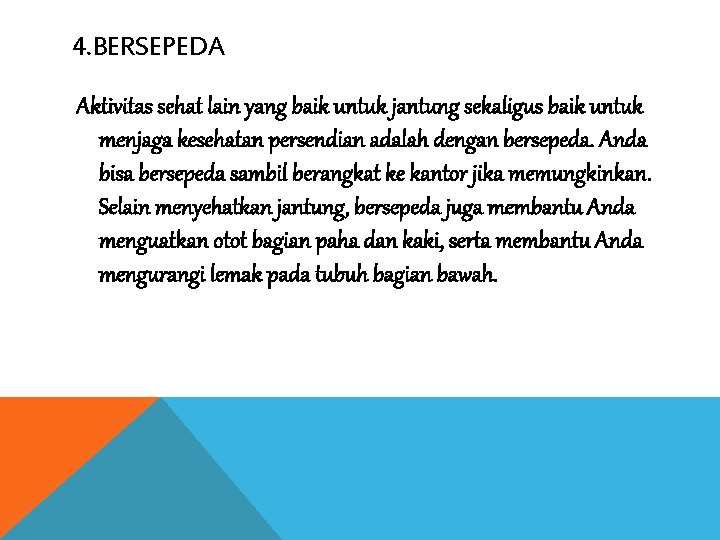 4.BERSEPEDA

Aktivitas sehat lain yang baik untuk jantung sekaligus baik untuk menjaga kesehatan persendian adalah dengan bersepeda. Anda bisa bersepeda sambil berangkat ke kantor jika memungkinkan. Selain menyehatkan jantung, bersepeda juga membantu Anda menguatkan otot bagian paha dan kaki, serta membantu Anda mengurangi lemak pada tubuh bagian bawah.